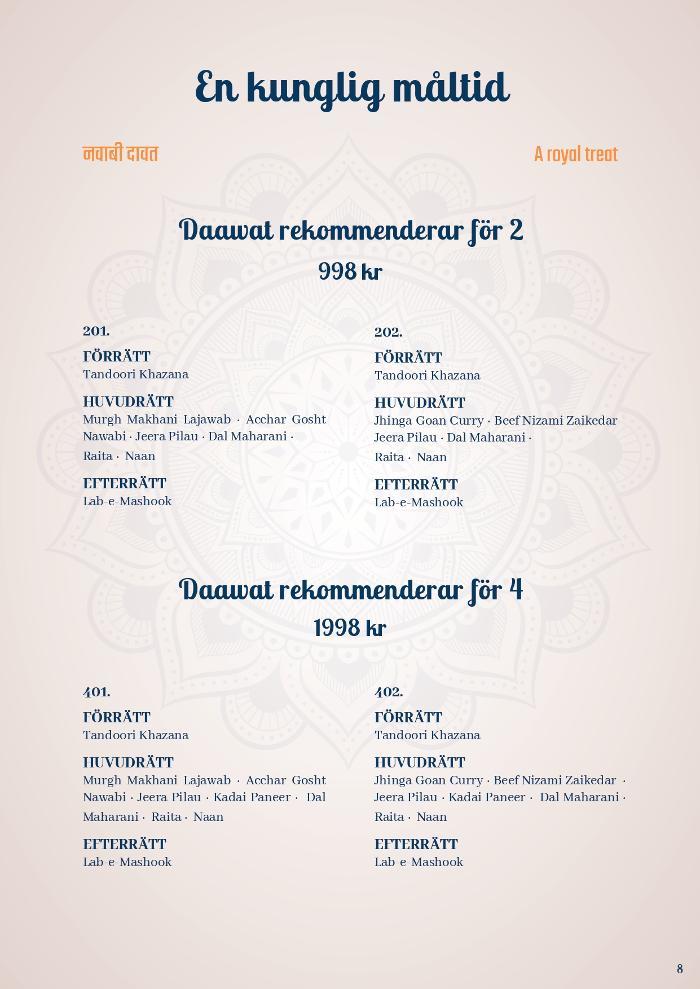 En kunglig måltid

नवाबी दावत

A royal treat

Daawat rekommenderar för 2

998 kr

201.

FÖRRÄTT
Tandoori Khazana

HUVUDRÄTT
Murgh Makhani Lajawab · Acchar Gosht Nawabi · Jeera Pilau · Dal Maharani · Raita · Naan

EFTERRÄTT
Lab-e-Mashook

202.

FÖRRÄTT
Tandoori Khazana

HUVUDRÄTT
Jhinga Goan Curry · Beef Nizami Zaikedar Jeera Pilau · Dal Maharani · Raita · Naan

EFTERRÄTT
Lab-e-Mashook

Daawat rekommenderar för 4

1998 kr

401.

FÖRRÄTT
Tandoori Khazana

HUVUDRÄTT
Murgh Makhani Lajawab · Acchar Gosht Nawabi · Jeera Pilau · Kadai Paneer · Dal Maharani · Raita · Naan

EFTERRÄTT
Lab-e-Mashook

402.

FÖRRÄTT
Tandoori Khazana

HUVUDRÄTT
Jhinga Goan Curry · Beef Nizami Zaikedar · Jeera Pilau · Kadai Paneer · Dal Maharani · Raita · Naan

EFTERRÄTT
Lab-e-Mashook

8